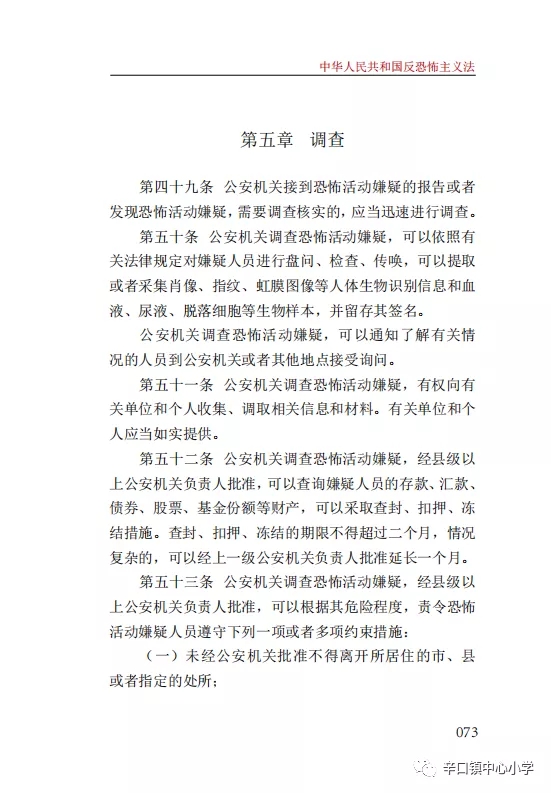 中华人民共和国反恐怖主义法

第五章　调查

第四十九条　公安机关接到恐怖活动嫌疑的报告或者发现恐怖活动嫌疑，需要调查核实的，应当迅速进行调查。

第五十条　公安机关调查恐怖活动嫌疑，可以依照有关法律规定对嫌疑人员进行盘问、检查、传唤，可以提取或者采集肖像、指纹、虹膜图像等人体生物识别信息和血液、尿液、脱落细胞等生物样本，并留存其签名。

公安机关调查恐怖活动嫌疑，可以通知了解有关情况的人员到公安机关或者其他地点接受询问。

第五十一条　公安机关调查恐怖活动嫌疑，有权向有关单位和个人收集、调取相关信息和材料。有关单位和个人应当如实提供。

第五十二条　公安机关调查恐怖活动嫌疑，经县级以上公安机关负责人批准，可以查询嫌疑人员的存款、汇款、债券、股票、基金份额等财产，可以采取查封、扣押、冻结措施。查封、扣押、冻结的期限不得超过二个月，情况复杂的，可以经上一级公安机关负责人批准延长一个月。

第五十三条　公安机关调查恐怖活动嫌疑，经县级以上公安机关负责人批准，可以根据其危险程度，责令恐怖活动嫌疑人员遵守下列一项或者多项约束措施：

（一）未经公安机关批准不得离开所居住的市、县或者指定的处所；

073

辛口镇中心小学